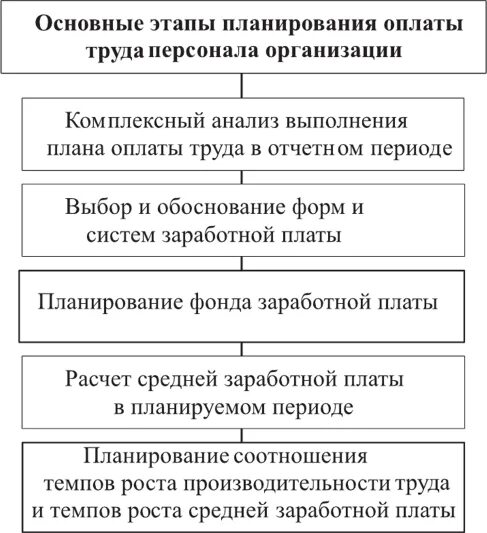 Основные этапы планирования оплаты труда персонала организации

Комплексный анализ выполнения плана оплаты труда в отчетном периоде

Выбор и обоснование форм и систем заработной платы

Планирование фонда заработной платы

Расчет средней заработной платы в планируемом периоде

Планирование соотношения темпов роста производительности труда и темпов роста средней заработной платы